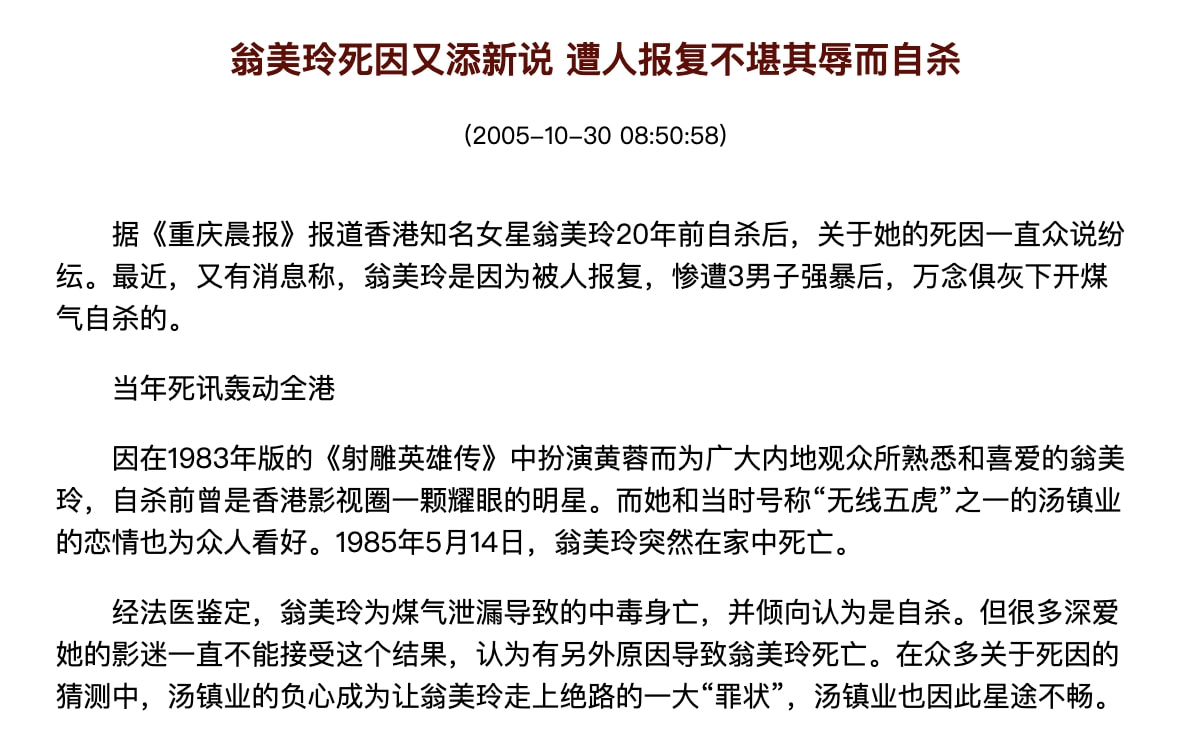 翁美玲死因又添新说 遭人报复不堪其辱而自杀

(2005-10-30 08:50:58)

据《重庆晨报》报道香港知名女星翁美玲20年前自杀后，关于她的死因一直众说纷纭。最近，又有消息称，翁美玲是因为被人报复，惨遭3男子强暴后，万念俱灰下开煤气自杀的。

当年死讯轰动全港

因在1983年版的《射雕英雄传》中扮演黄蓉而为广大内地观众所熟悉和喜爱的翁美玲，自杀前曾是香港影视圈一颗耀眼的明星。而她和当时号称“无线五虎”之一的汤镇业的恋情也为众人看好。1985年5月14日，翁美玲突然在家中死亡。

经法医鉴定，翁美玲为煤气泄漏导致的中毒身亡，并倾向认为是自杀。但很多深爱她的影迷一直不能接受这个结果，认为有另外原因导致翁美玲死亡。在众多关于死因的猜测中，汤镇业的负心成为让翁美玲走上绝路的一大“罪状”，汤镇业也因此星途不畅。